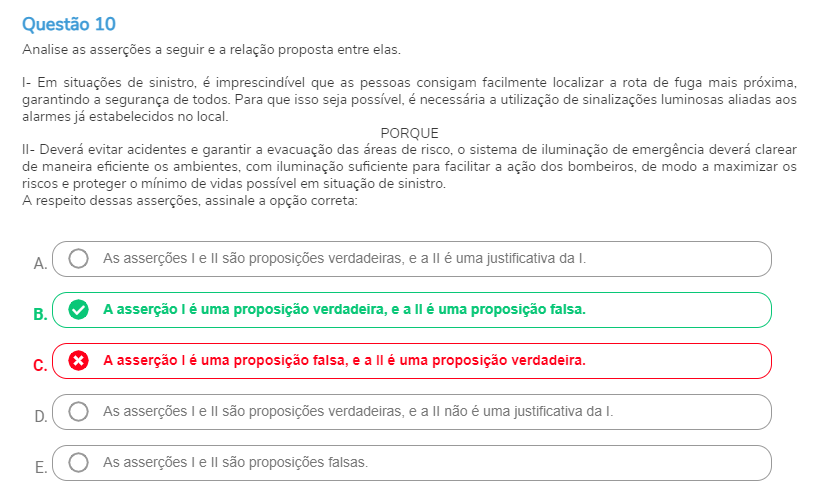 Questão 10

Analise as asserções a seguir e a relação proposta entre elas.

I- Em situações de sinistro, é imprescindível que as pessoas consigam facilmente localizar a rota de fuga mais próxima, garantindo a segurança de todos. Para que isso seja possível, é necessária a utilização de sinalizações luminosas aliadas aos alarmes já estabelecidos no local.

PORQUE

II- Deverá evitar acidentes e garantir a evacuação das áreas de risco, o sistema de iluminação de emergência deverá clarear de maneira eficiente os ambientes, com iluminação suficiente para facilitar a ação dos bombeiros, de modo a maximizar os riscos e proteger o mínimo de vidas possível em situação de sinistro.

A respeito dessas asserções, assinale a opção correta:

A. As asserções I e II são proposições verdadeiras, e a II é uma justificativa da I.

B. A asserção I é uma proposição verdadeira, e a II é uma proposição falsa.

C. A asserção I é uma proposição falsa, e a II é uma proposição verdadeira.

D. As asserções I e II são proposições verdadeiras, e a II não é uma justificativa da I.

E. As asserções I e II são proposições falsas.